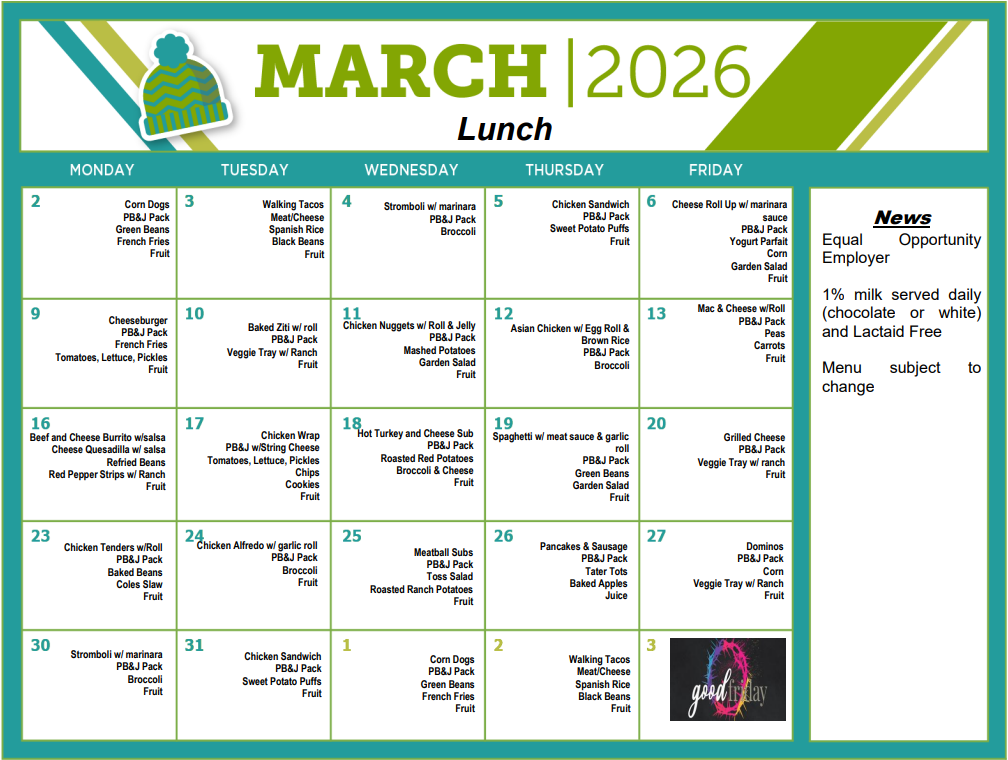 MARCH |2026

Lunch

| MONDAY | TUESDAY | WEDNESDAY | THURSDAY | FRIDAY |
|---|---|---|---|---|
| 2 Corn Dogs PB&J Pack Green Beans French Fries Fruit | 3 Walking Tacos Meat/Cheese Spanish Rice Black Beans Fruit | 4 Stromboli w/ marinara PB&J Pack Broccoli | 5 Chicken Sandwich PB&J Pack Sweet Potato Puffs Fruit | 6 Cheese Roll Up w/ marinara sauce PB&J Pack Yogurt Parfait Corn Garden Salad Fruit |
| 9 Cheeseburger PB&J Pack French Fries Tomatoes, Lettuce, Pickles Fruit | 10 Baked Ziti w/ roll PB&J Pack Veggie Tray w/ Ranch Fruit | 11 Chicken Nuggets w/ Roll & Jelly PB&J Pack Mashed Potatoes Garden Salad Fruit | 12 Asian Chicken w/ Egg Roll & Brown Rice PB&J Pack Broccoli | 13 Mac & Cheese w/Roll PB&J Pack Peas Carrots Fruit |
| 16 Beef and Cheese Burrito w/salsa Cheese Quesadilla w/ salsa Refried Beans Red Pepper Strips w/ Ranch Fruit | 17 Chicken Wrap PB&J w/String Cheese Tomatoes, Lettuce, Pickles Chips Cookies Fruit | 18 Hot Turkey and Cheese Sub PB&J Pack Roasted Red Potatoes Broccoli & Cheese Fruit | 19 Spaghetti w/ meat sauce & garlic roll PB&J Pack Green Beans Garden Salad Fruit | 20 Grilled Cheese PB&J Pack Veggie Tray w/ ranch Fruit |
| 23 Chicken Tenders w/Roll PB&J Pack Baked Beans Coles Slaw Fruit | 24 Chicken Alfredo w/ garlic roll PB&J Pack Broccoli Fruit | 25 Meatball Subs PB&J Pack Toss Salad Roasted Ranch Potatoes Fruit | 26 Pancakes & Sausage PB&J Pack Tater Tots Baked Apples Juice | 27 Dominos PB&J Pack Corn Veggie Tray w/ Ranch Fruit |
| 30 Stromboli w/ marinara PB&J Pack Broccoli Fruit | 31 Chicken Sandwich PB&J Pack Sweet Potato Puffs Fruit | 1 Corn Dogs PB&J Pack Green Beans French Fries Fruit | 2 Walking Tacos Meat/Cheese Spanish Rice Black Beans Fruit | 3 good friday |

News

Equal Opportunity Employer

1% milk served daily (chocolate or white) and Lactaid Free

Menu subject to change